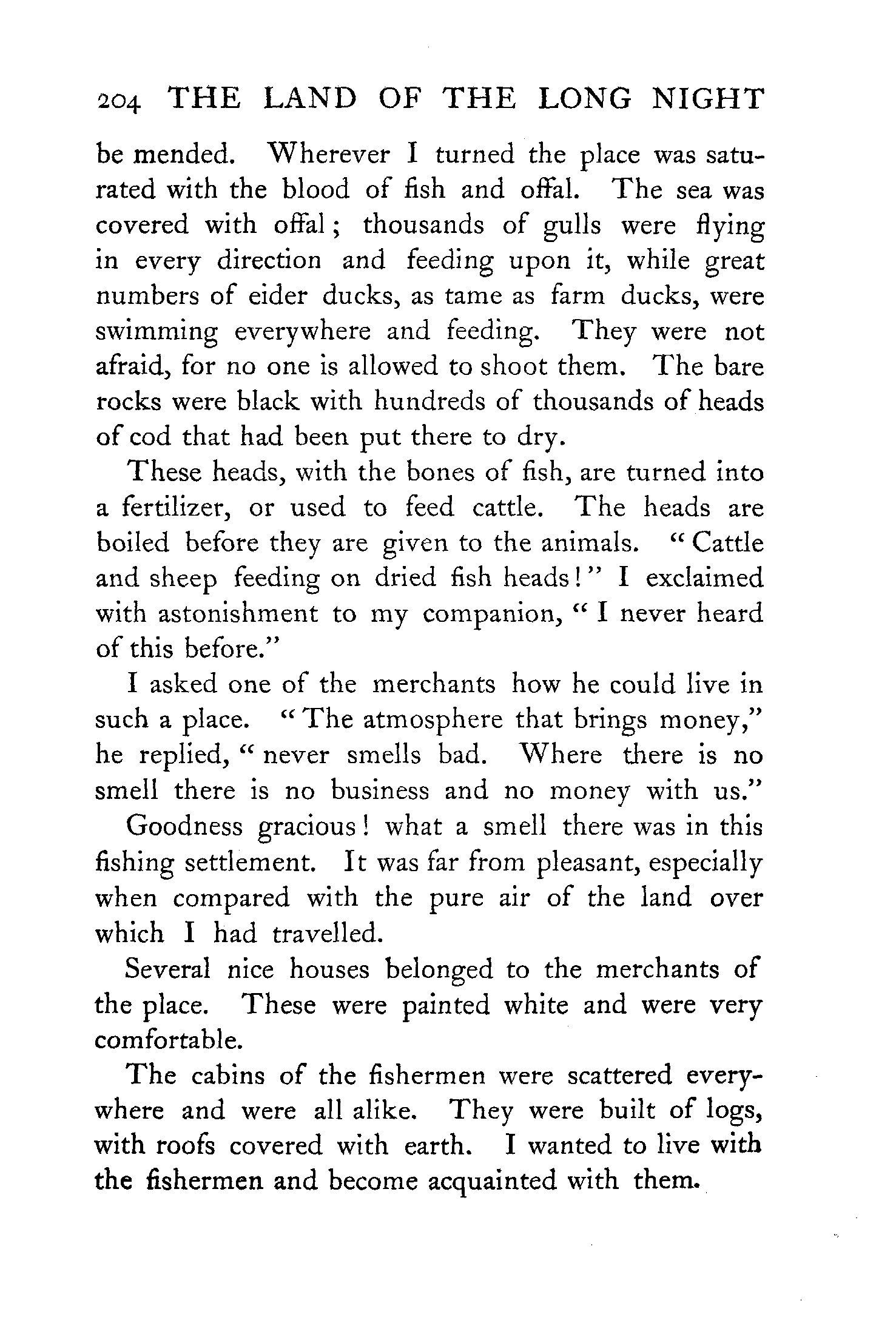 204 THE LAND OF THE LONG NIGHT

be mended. Wherever I turned the place was saturated with the blood of fish and offal. The sea was covered with offal; thousands of gulls were flying in every direction and feeding upon it, while great numbers of eider ducks, as tame as farm ducks, were swimming everywhere and feeding. They were not afraid, for no one is allowed to shoot them. The bare rocks were black with hundreds of thousands of heads of cod that had been put there to dry.

These heads, with the bones of fish, are turned into a fertilizer, or used to feed cattle. The heads are boiled before they are given to the animals. "Cattle and sheep feeding on dried fish heads!" I exclaimed with astonishment to my companion, "I never heard of this before."

I asked one of the merchants how he could live in such a place. "The atmosphere that brings money," he replied, "never smells bad. Where there is no smell there is no business and no money with us."

Goodness gracious! what a smell there was in this fishing settlement. It was far from pleasant, especially when compared with the pure air of the land over which I had travelled.

Several nice houses belonged to the merchants of the place. These were painted white and were very comfortable.

The cabins of the fishermen were scattered everywhere and were all alike. They were built of logs, with roofs covered with earth. I wanted to live with the fishermen and become acquainted with them.